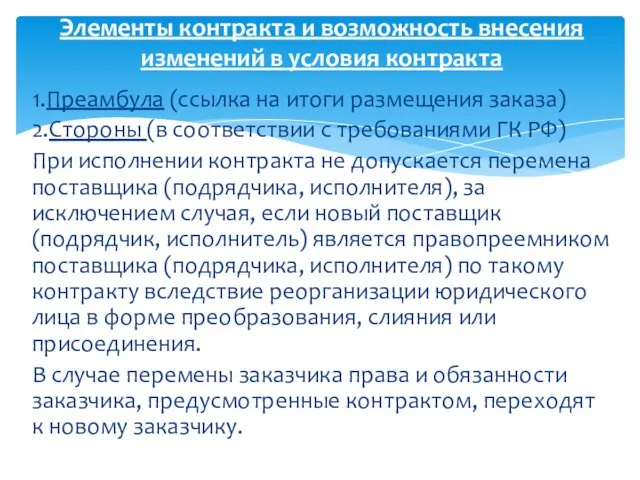 Элементы контракта и возможность внесения изменений в условия контракта

1.Преамбула (ссылка на итоги размещения заказа)
2.Стороны (в соответствии с требованиями ГК РФ)

При исполнении контракта не допускается перемена поставщика (подрядчика, исполнителя), за исключением случая, если новый поставщик (подрядчик, исполнитель) является правопреемником поставщика (подрядчика, исполнителя) по такому контракту вследствие реорганизации юридического лица в форме преобразования, слияния или присоединения.

В случае перемены заказчика права и обязанности заказчика, предусмотренные контрактом, переходят к новому заказчику.